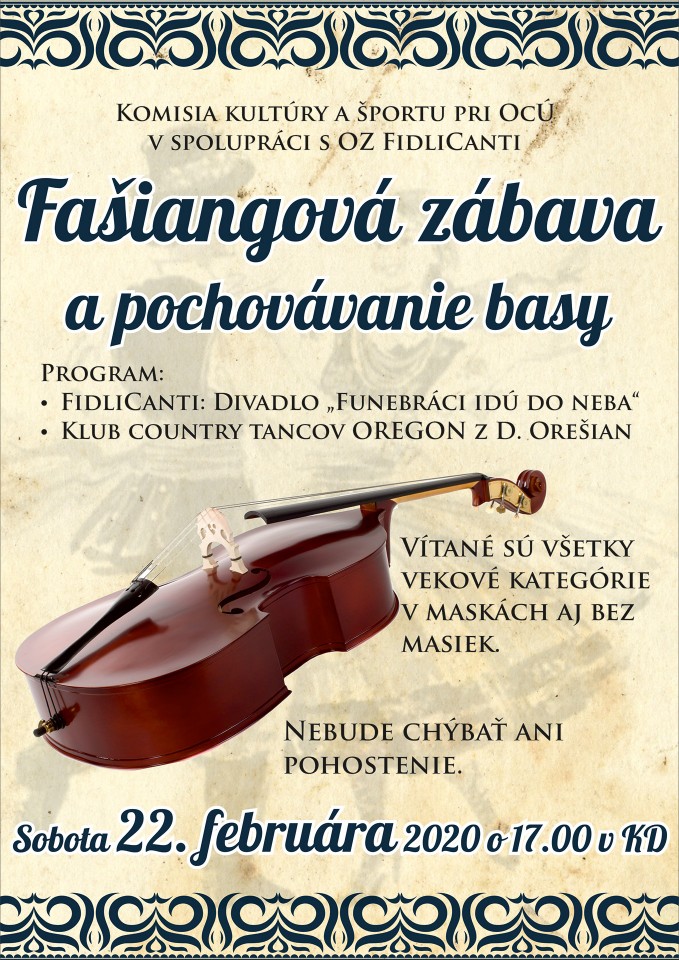 Komisia kultúry a športu pri OcÚ
v spolupráci s OZ FidliCanti

Fašiangová zábava
a pochovávanie basy

Program:
• FidliCanti: Divadlo „Funebráci idú do neba“
• Klub country tancov OREGON z D. Orešian

Vítané sú všetky vekové kategórie v maskách aj bez masiek.

Nebude chýbať ani pohostenie.

Sobota 22. februára 2020 o 17.00 v KD